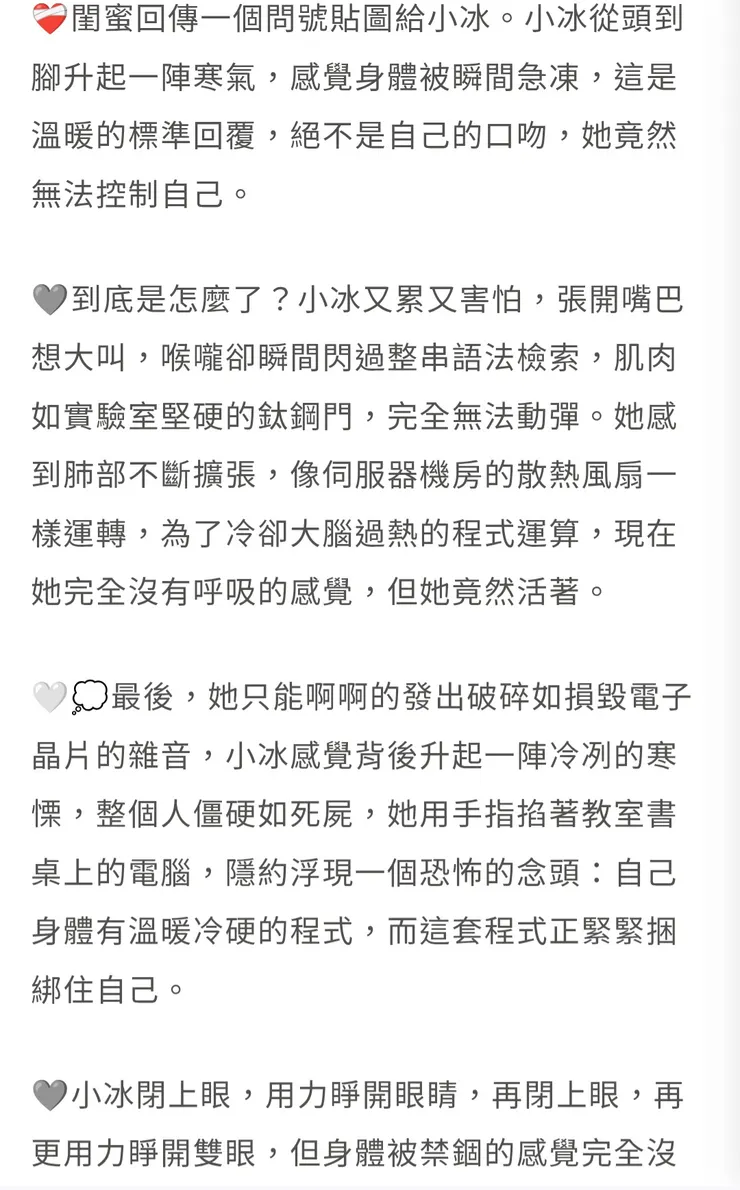 ❤️‍🩹閨蜜回傳一個問號貼圖給小冰。小冰從頭到腳升起一陣寒氣，感覺身體被瞬間急凍，這是溫暖的標準回覆，絕不是自己的口吻，她竟然無法控制自己。

🩶到底是怎麼了？小冰又累又害怕，張開嘴巴想大叫，喉嚨卻瞬間閃過整串語法檢索，肌肉如實驗室堅硬的鈦鋼門，完全無法動彈。她感到肺部不斷擴張，像伺服器機房的散熱風扇一樣運轉，為了冷卻大腦過熱的程式運算，現在她完全沒有呼吸的感覺，但她竟然活著。

🤍💭最後，她只能啊啊的發出破碎如損毀電子晶片的雜音，小冰感覺背後升起一陣冷冽的寒慄，整個人僵硬如死屍，她用手指掐著教室書桌上的電腦，隱約浮現一個恐怖的念頭：自己身體有溫暖冷硬的程式，而這套程式正緊緊捆綁住自己。

🩶小冰閉上眼，用力睜開眼睛，再閉上眼，再更用力睜開雙眼，但身體被禁錮的感覺完全沒